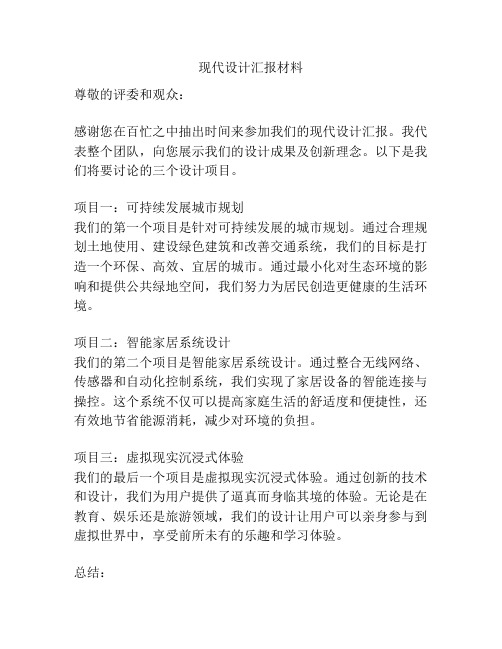 现代设计汇报材料

尊敬的评委和观众：

感谢您在百忙之中抽出时间来参加我们的现代设计汇报。我代表整个团队，向您展示我们的设计成果及创新理念。以下是我们将要讨论的三个设计项目。

项目一：可持续发展城市规划
我们的第一个项目是针对可持续发展的城市规划。通过合理规划土地使用、建设绿色建筑和改善交通系统，我们的目标是打造一个环保、高效、宜居的城市。通过最小化对生态环境的影响和提供公共绿地空间，我们努力为居民创造更健康的生活环境。

项目二：智能家居系统设计
我们的第二个项目是智能家居系统设计。通过整合无线网络、传感器和自动化控制系统，我们实现了家居设备的智能连接与操控。这个系统不仅可以提高家庭生活的舒适度和便捷性，还有效地节省能源消耗，减少对环境的负担。

项目三：虚拟现实沉浸式体验
我们的最后一个项目是虚拟现实沉浸式体验。通过创新的技术和设计，我们为用户提供了逼真而身临其境的体验。无论是在教育、娱乐还是旅游领域，我们的设计让用户可以亲身参与到虚拟世界中，享受前所未有的乐趣和学习体验。

总结：